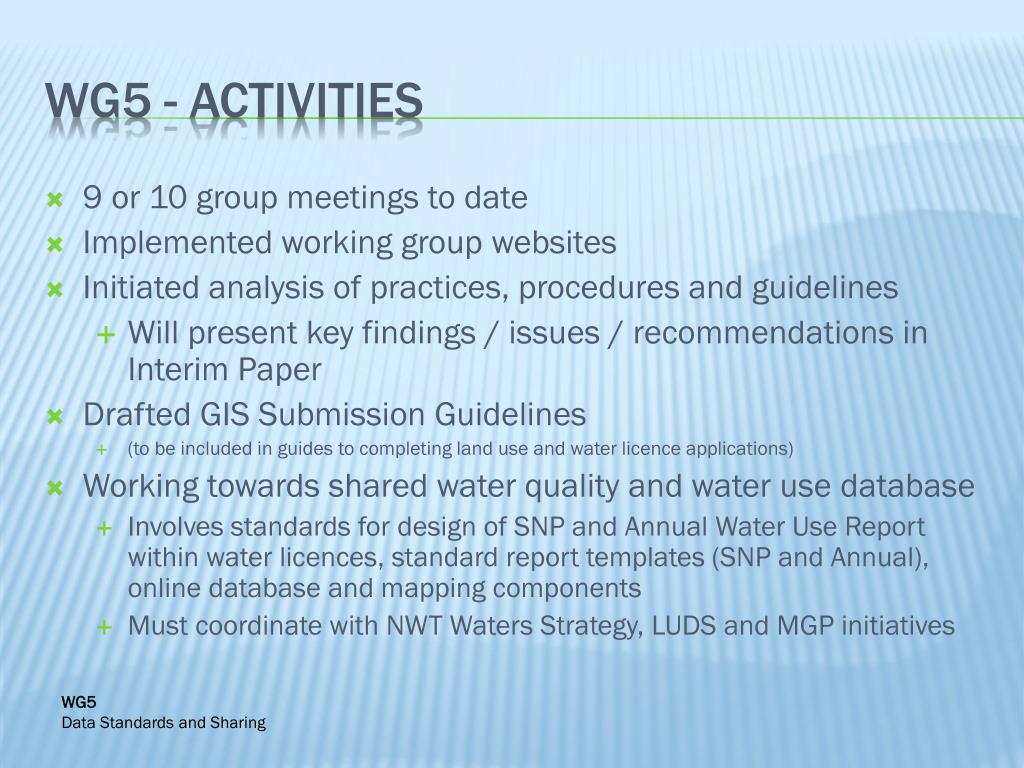 WG5 - ACTIVITIES

9 or 10 group meetings to date
Implemented working group websites
Initiated analysis of practices, procedures and guidelines
Will present key findings / issues / recommendations in Interim Paper
Drafted GIS Submission Guidelines
(to be included in guides to completing land use and water licence applications)
Working towards shared water quality and water use database
Involves standards for design of SNP and Annual Water Use Report within water licences, standard report templates (SNP and Annual), online database and mapping components
Must coordinate with NWT Waters Strategy, LUDS and MGP initiatives

WG5
Data Standards and Sharing